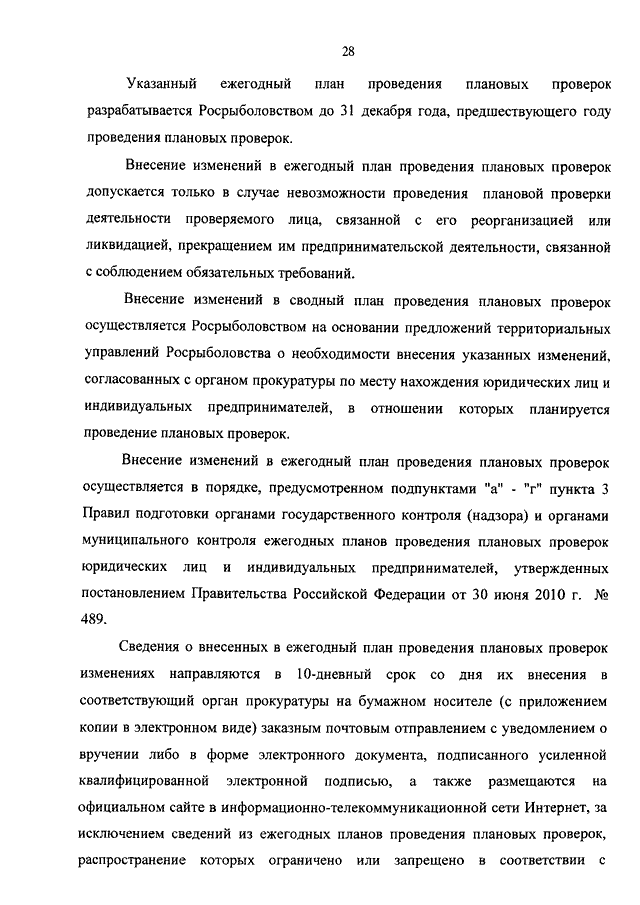 28

Указанный ежегодный план проведения плановых проверок разрабатывается Росрыболовством до 31 декабря года, предшествующего году проведения плановых проверок.

Внесение изменений в ежегодный план проведения плановых проверок допускается только в случае невозможности проведения плановой проверки деятельности проверяемого лица, связанной с его реорганизацией или ликвидацией, прекращением им предпринимательской деятельности, связанной с соблюдением обязательных требований.

Внесение изменений в сводный план проведения плановых проверок осуществляется Росрыболовством на основании предложений территориальных управлений Росрыболовства о необходимости внесения указанных изменений, согласованных с органом прокуратуры по месту нахождения юридических лиц и индивидуальных предпринимателей, в отношении которых планируется проведение плановых проверок.

Внесение изменений в ежегодный план проведения плановых проверок осуществляется в порядке, предусмотренном подпунктами "а" - "г" пункта 3 Правил подготовки органами государственного контроля (надзора) и органами муниципального контроля ежегодных планов проведения плановых проверок юридических лиц и индивидуальных предпринимателей, утвержденных постановлением Правительства Российской Федерации от 30 июня 2010 г. № 489.

Сведения о внесенных в ежегодный план проведения плановых проверок изменениях направляются в 10-дневный срок со дня их внесения в соответствующий орган прокуратуры на бумажном носителе (с приложением копии в электронном виде) заказным почтовым отправлением с уведомлением о вручении либо в форме электронного документа, подписанного усиленной квалифицированной электронной подписью, а также размещаются на официальном сайте в информационно-телекоммуникационной сети Интернет, за исключением сведений из ежегодных планов проведения плановых проверок, распространение которых ограничено или запрещено в соответствии с